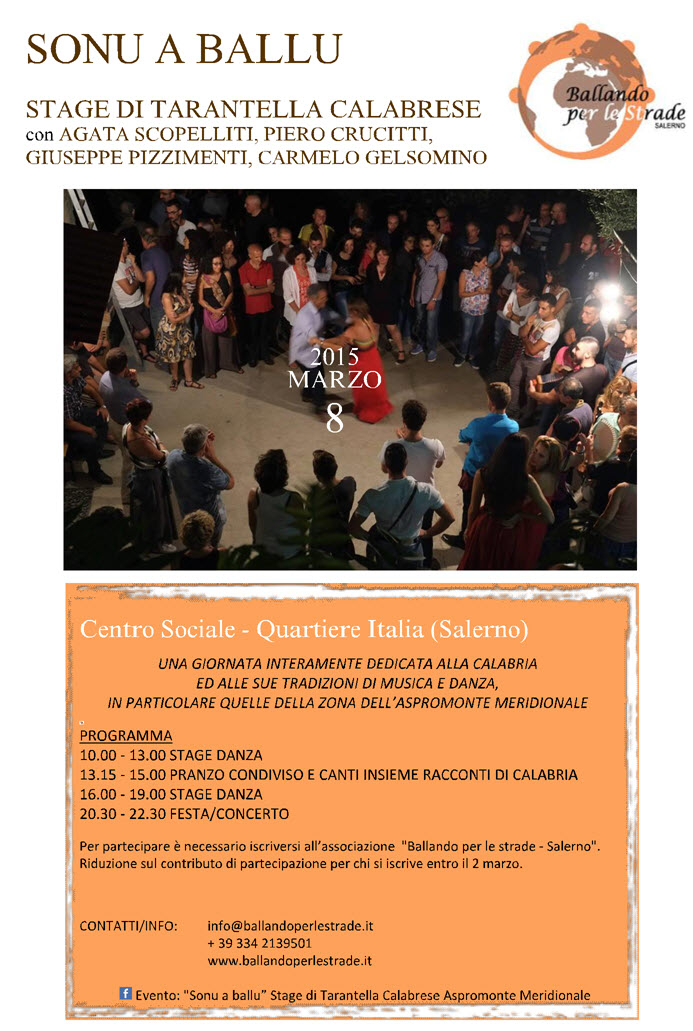 SONU A BALLU

STAGE DI TARANTELLA CALABRESE
con AGATA SCOPELLITI, PIERO CRUCITTI, GIUSEPPE PIZZIMENTI, CARMELO GELSOMINO

Ballando per le Strade
SALERNO

2015
MARZO
8

Centro Sociale - Quartiere Italia (Salerno)

UNA GIORNATA INTERAMENTE DEDICATA ALLA CALABRIA
ED ALLE SUE TRADIZIONI DI MUSICA E DANZA,
IN PARTICOLARE QUELLE DELLA ZONA DELL'ASPROMONTE MERIDIONALE

PROGRAMMA
10.00 - 13.00 STAGE DANZA
13.15 - 15.00 PRANZO CONDIVISO E CANTI INSIEME RACCONTI DI CALABRIA
16.00 - 19.00 STAGE DANZA
20.30 - 22.30 FESTA/CONCERTO

Per partecipare è necessario iscriversi all'associazione "Ballando per le strade - Salerno". Riduzione sul contributo di partecipazione per chi si iscrive entro il 2 marzo.

CONTATTI/INFO: info@ballandoperlestrade.it
+ 39 334 2139501
www.ballandoperlestrade.it

Evento: "Sonu a ballu" Stage di Tarantella Calabrese Aspromonte Meridionale